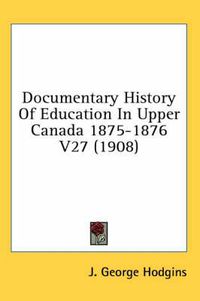 Documentary History Of Education In Upper Canada 1875-1876 V27 (1908)

J. George Hodgins